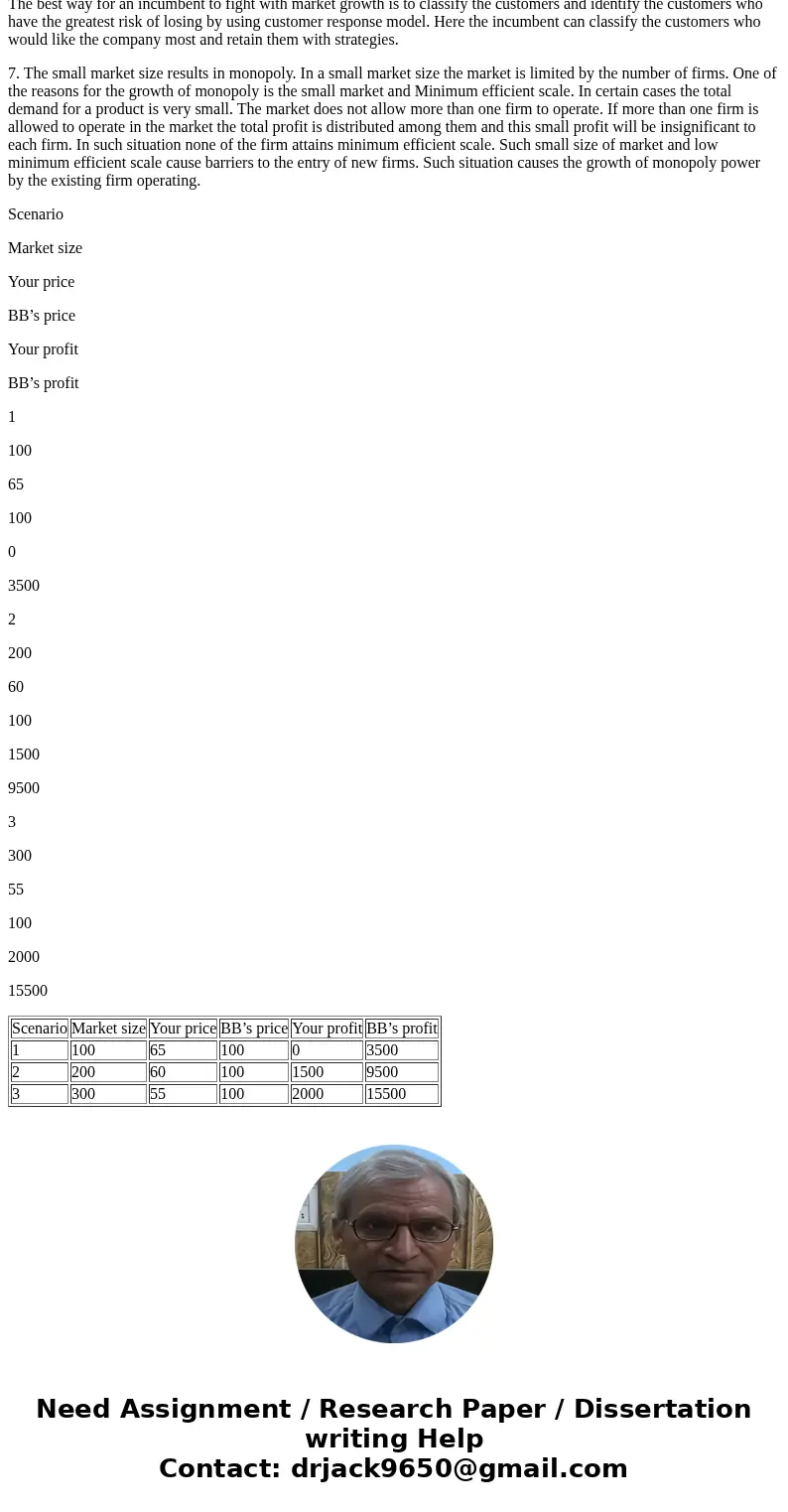 The best way for an incumbent to fight with market growth is to classify the customers and identify the customers who have the greatest risk of losing by using customer response model. Here the incumbent can classify the customers who would like the company most and retain them with strategies.

7. The small market size results in monopoly. In a small market size the market is limited by the number of firms. One of the reasons for the growth of monopoly is the small market and Minimum efficient scale. In certain cases the total demand for a product is very small. The market does not allow more than one firm to operate. If more than one firm is allowed to operate in the market the total profit is distributed among them and this small profit will be insignificant to each firm. In such situation none of the firm attains minimum efficient scale. Such small size of market and low minimum efficient scale cause barriers to the entry of new firms. Such situation causes the growth of monopoly power by the existing firm operating.

Scenario

Market size

Your price

BB’s price

Your profit

BB’s profit

1

100

65

100

0

3500

2

200

60

100

1500

9500

3

300

55

100

2000

15500

| Scenario | Market size | Your price | BB’s price | Your profit | BB’s profit |
|---|---|---|---|---|---|
| 1 | 100 | 65 | 100 | 0 | 3500 |
| 2 | 200 | 60 | 100 | 1500 | 9500 |
| 3 | 300 | 55 | 100 | 2000 | 15500 |

Need Assignment / Research Paper / Dissertation writing Help
Contact: drjack9650@gmail.com